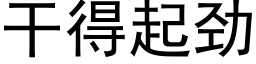 干得起劲